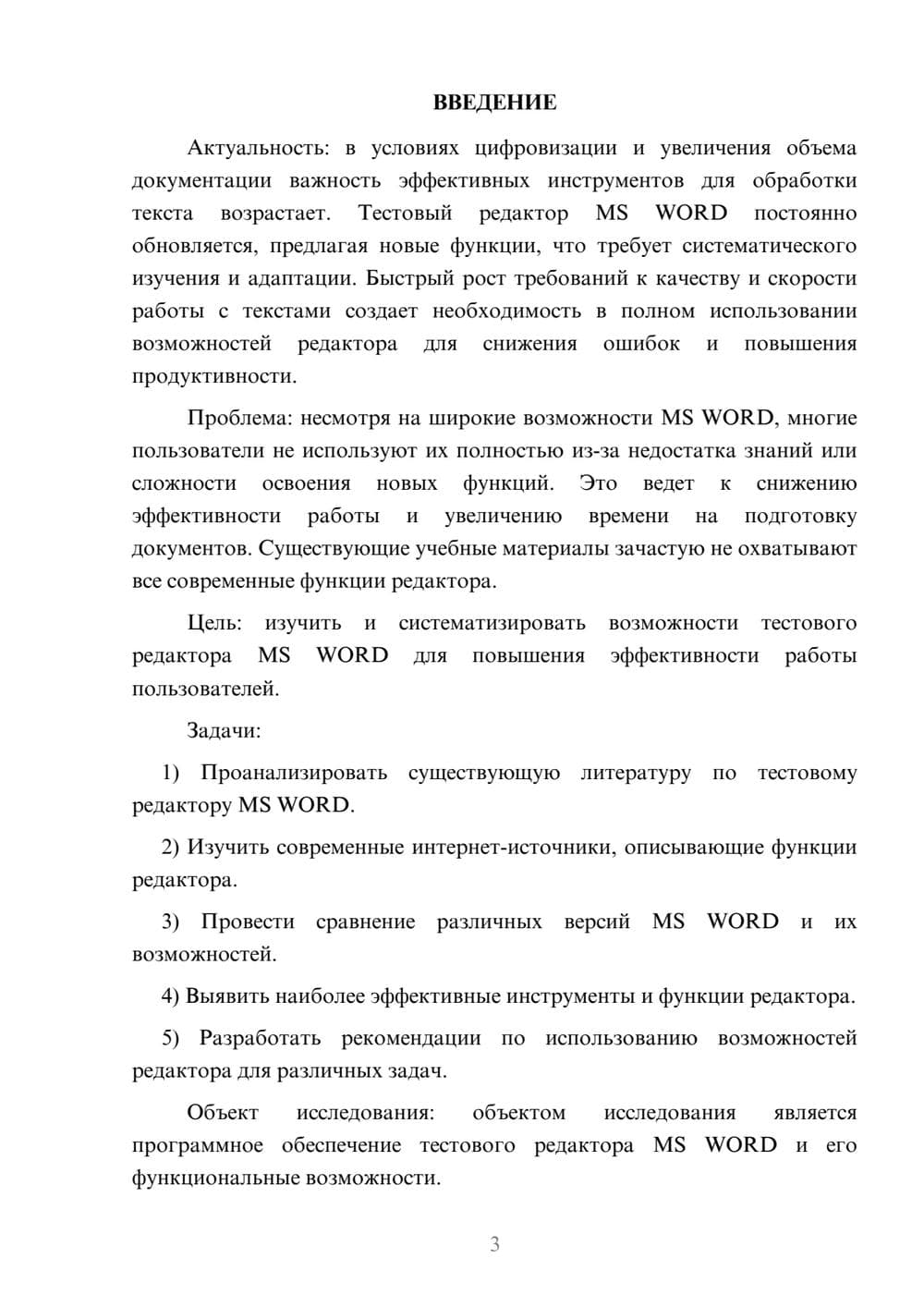 ВВЕДЕНИЕ

Актуальность: в условиях цифровизации и увеличения объема документации важность эффективных инструментов для обработки текста возрастает. Тестовый редактор MS WORD постоянно обновляется, предлагая новые функции, что требует систематического изучения и адаптации. Быстрый рост требований к качеству и скорости работы с текстами создает необходимость в полном использовании возможностей редактора для снижения ошибок и повышения продуктивности.

Проблема: несмотря на широкие возможности MS WORD, многие пользователи не используют их полностью из-за недостатка знаний или сложности освоения новых функций. Это ведет к снижению эффективности работы и увеличению времени на подготовку документов. Существующие учебные материалы зачастую не охватывают все современные функции редактора.

Цель: изучить и систематизировать возможности тестового редактора MS WORD для повышения эффективности работы пользователей.

Задачи:

1) Проанализировать существующую литературу по тестовому редактору MS WORD.

2) Изучить современные интернет-источники, описывающие функции редактора.

3) Провести сравнение различных версий MS WORD и их возможностей.

4) Выявить наиболее эффективные инструменты и функции редактора.

5) Разработать рекомендации по использованию возможностей редактора для различных задач.

Объект исследования: объектом исследования является программное обеспечение тестового редактора MS WORD и его функциональные возможности.

3